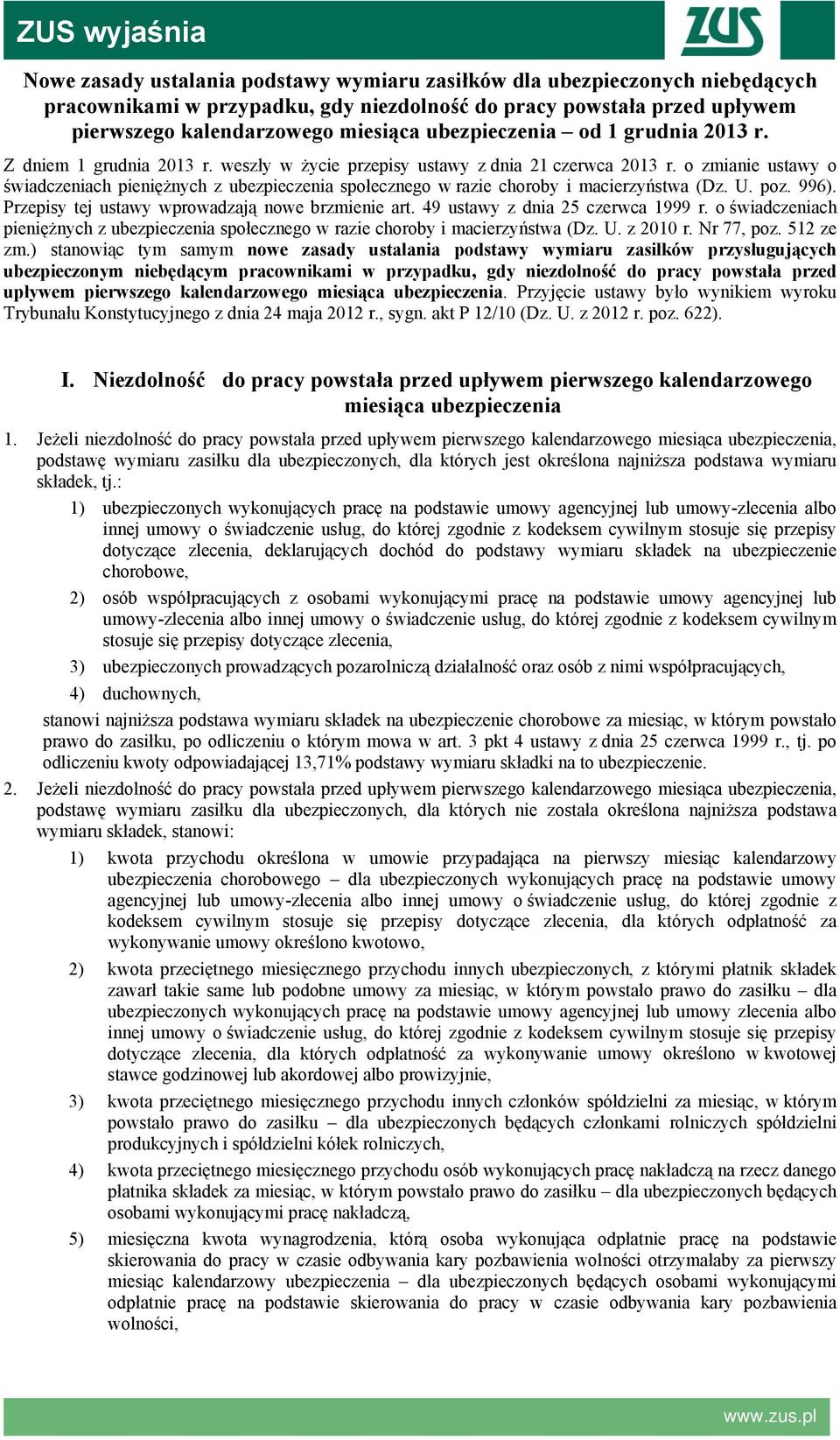 ZUS wyjaśnia

ZUS

Nowe zasady ustalania podstawy wymiaru zasiłków dla ubezpieczonych niebędących pracownikami w przypadku, gdy niezdolność do pracy powstała przed upływem pierwszego kalendarzowego miesiąca ubezpieczenia – od 1 grudnia 2013 r.

Z dniem 1 grudnia 2013 r. weszły w życie przepisy ustawy z dnia 21 czerwca 2013 r. o zmianie ustawy o świadczeniach pieniężnych z ubezpieczenia społecznego w razie choroby i macierzyństwa (Dz. U. poz. 996). Przepisy tej ustawy wprowadzają nowe brzmienie art. 49 ustawy z dnia 25 czerwca 1999 r. o świadczeniach pieniężnych z ubezpieczenia społecznego w razie choroby i macierzyństwa (Dz. U. z 2010 r. Nr 77, poz. 512 ze zm.) stanowiąc tym samym nowe zasady ustalania podstawy wymiaru zasiłków przysługujących ubezpieczonym niebędącym pracownikami w przypadku, gdy niezdolność do pracy powstała przed upływem pierwszego kalendarzowego miesiąca ubezpieczenia. Przyjęcie ustawy było wynikiem wyroku Trybunału Konstytucyjnego z dnia 24 maja 2012 r., sygn. akt P 12/10 (Dz. U. z 2012 r. poz. 622).

I. Niezdolność do pracy powstała przed upływem pierwszego kalendarzowego miesiąca ubezpieczenia

1. Jeżeli niezdolność do pracy powstała przed upływem pierwszego kalendarzowego miesiąca ubezpieczenia, podstawę wymiaru zasiłku dla ubezpieczonych, dla których jest określona najniższa podstawa wymiaru składek, tj.:
1) ubezpieczonych wykonujących pracę na podstawie umowy agencyjnej lub umowy-zlecenia albo innej umowy o świadczenie usług, do której zgodnie z kodeksem cywilnym stosuje się przepisy dotyczące zlecenia, deklarujących dochód do podstawy wymiaru składek na ubezpieczenie chorobowe,
2) osób współpracujących z osobami wykonującymi pracę na podstawie umowy agencyjnej lub umowy-zlecenia albo innej umowy o świadczenie usług, do której zgodnie z kodeksem cywilnym stosuje się przepisy dotyczące zlecenia,
3) ubezpieczonych prowadzących pozarolniczą działalność oraz osób z nimi współpracujących,
4) duchownych,
stanowi najniższa podstawa wymiaru składek na ubezpieczenie chorobowe za miesiąc, w którym powstało prawo do zasiłku, po odliczeniu o którym mowa w art. 3 pkt 4 ustawy z dnia 25 czerwca 1999 r., tj. po odliczeniu kwoty odpowiadającej 13,71% podstawy wymiaru składki na to ubezpieczenie.
2. Jeżeli niezdolność do pracy powstała przed upływem pierwszego kalendarzowego miesiąca ubezpieczenia, podstawę wymiaru zasiłku dla ubezpieczonych, dla których nie została określona najniższa podstawa wymiaru składek, stanowi:
1) kwota przychodu określona w umowie przypadająca na pierwszy miesiąc kalendarzowy ubezpieczenia chorobowego – dla ubezpieczonych wykonujących pracę na podstawie umowy agencyjnej lub umowy-zlecenia albo innej umowy o świadczenie usług, do której zgodnie z kodeksem cywilnym stosuje się przepisy dotyczące zlecenia, dla których odpłatność za wykonywanie umowy określono kwotowo,
2) kwota przeciętnego miesięcznego przychodu innych ubezpieczonych, z którymi płatnik składek zawarł takie same lub podobne umowy za miesiąc, w którym powstało prawo do zasiłku – dla ubezpieczonych wykonujących pracę na podstawie umowy agencyjnej lub umowy zlecenia albo innej umowy o świadczenie usług, do której zgodnie z kodeksem cywilnym stosuje się przepisy dotyczące zlecenia, dla których odpłatność za wykonywanie umowy określono w kwotowej stawce godzinowej lub akordowej albo prowizyjnie,
3) kwota przeciętnego miesięcznego przychodu innych członków spółdzielni za miesiąc, w którym powstało prawo do zasiłku – dla ubezpieczonych będących członkami rolniczych spółdzielni produkcyjnych i spółdzielni kółek rolniczych,
4) kwota przeciętnego miesięcznego przychodu osób wykonujących pracę nakładczą na rzecz danego płatnika składek za miesiąc, w którym powstało prawo do zasiłku – dla ubezpieczonych będących osobami wykonującymi pracę nakładczą,
5) miesięczna kwota wynagrodzenia, którą osoba wykonująca odpłatnie pracę na podstawie skierowania do pracy w czasie odbywania kary pozbawienia wolności otrzymałaby za pierwszy miesiąc kalendarzowy ubezpieczenia – dla ubezpieczonych będących osobami wykonującymi odpłatnie pracę na podstawie skierowania do pracy w czasie odbywania kary pozbawienia wolności,

www.zus.pl